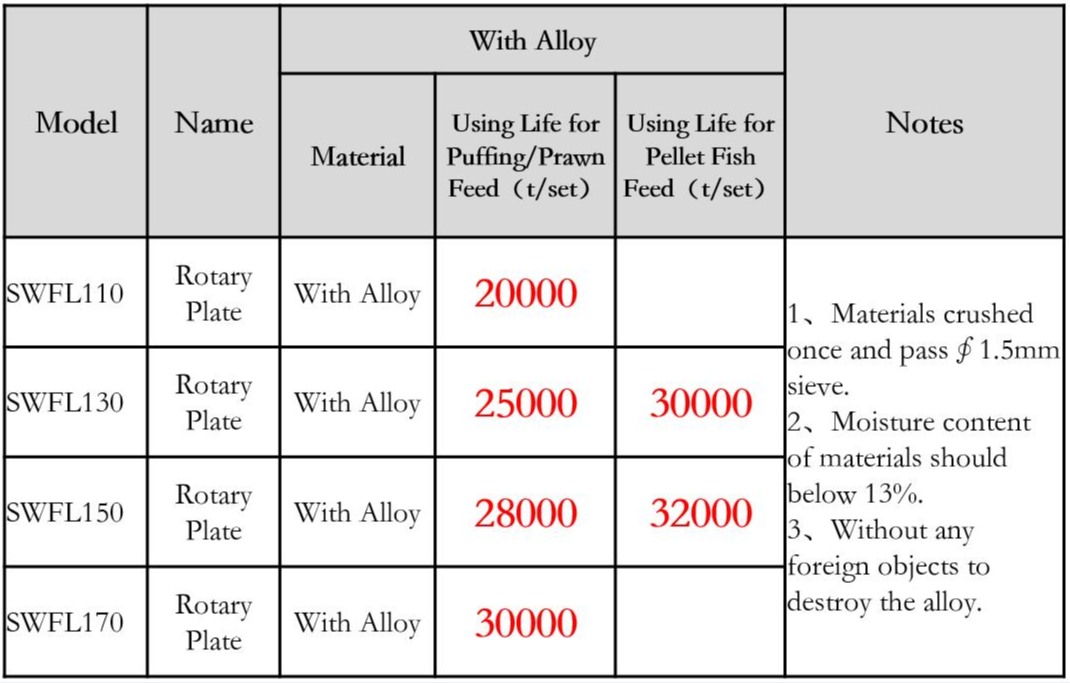 | Model | Name | With Alloy | | | Notes |
|---|---|---|---|---|---|
| | | Material | Using Life for Puffing/Prawn Feed（t/set） | Using Life for Pellet Fish Feed（t/set） | |
| SWFL110 | Rotary Plate | With Alloy | 20000 | | 1、Materials crushed once and pass ∮1.5mm sieve. 2、Moisture content of materials should below 13%. 3、Without any foreign objects to destroy the alloy. |
| SWFL130 | Rotary Plate | With Alloy | 25000 | 30000 | |
| SWFL150 | Rotary Plate | With Alloy | 28000 | 32000 | |
| SWFL170 | Rotary Plate | With Alloy | 30000 | | |